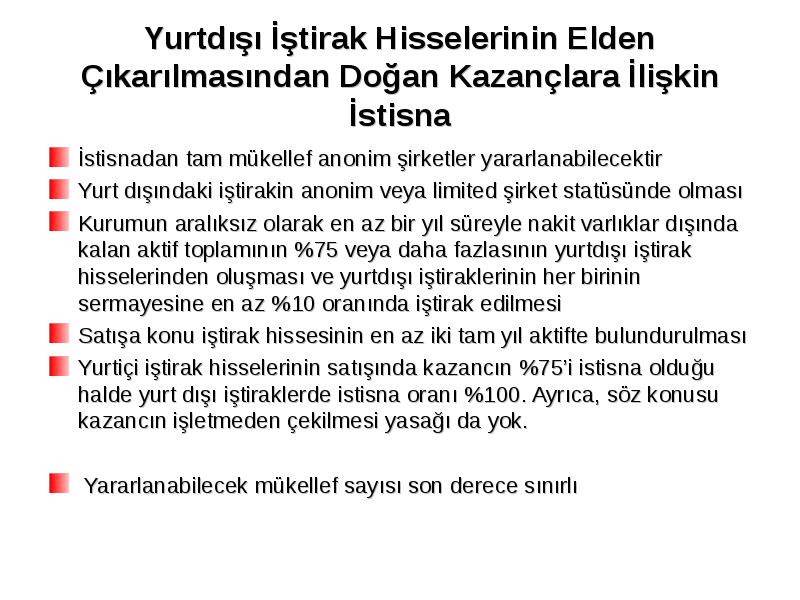 Yurtdışı İştirak Hisselerinin Elden Çıkarılmasından Doğan Kazançlara İlişkin İstisna

İstisnadan tam mükellef anonim şirketler yararlanabilecektir

Yurt dışındaki iştirakin anonim veya limited şirket statüsünde olması

Kurumun aralıksız olarak en az bir yıl süreyle nakit varlıklar dışında kalan aktif toplamının %75 veya daha fazlasının yurtdışı iştirak hisselerinden oluşması ve yurtdışı iştiraklerinin her birinin sermayesine en az %10 oranında iştirak edilmesi

Satışa konu iştirak hissesinin en az iki tam yıl aktifte bulundurulması

Yurtiçi iştirak hisselerinin satışında kazancın %75'i istisna olduğu halde yurt dışı iştiraklerde istisna oranı %100. Ayrıca, söz konusu kazancın işletmeden çekilmesi yasağı da yok.

Yararlanabilecek mükellef sayısı son derece sınırlı